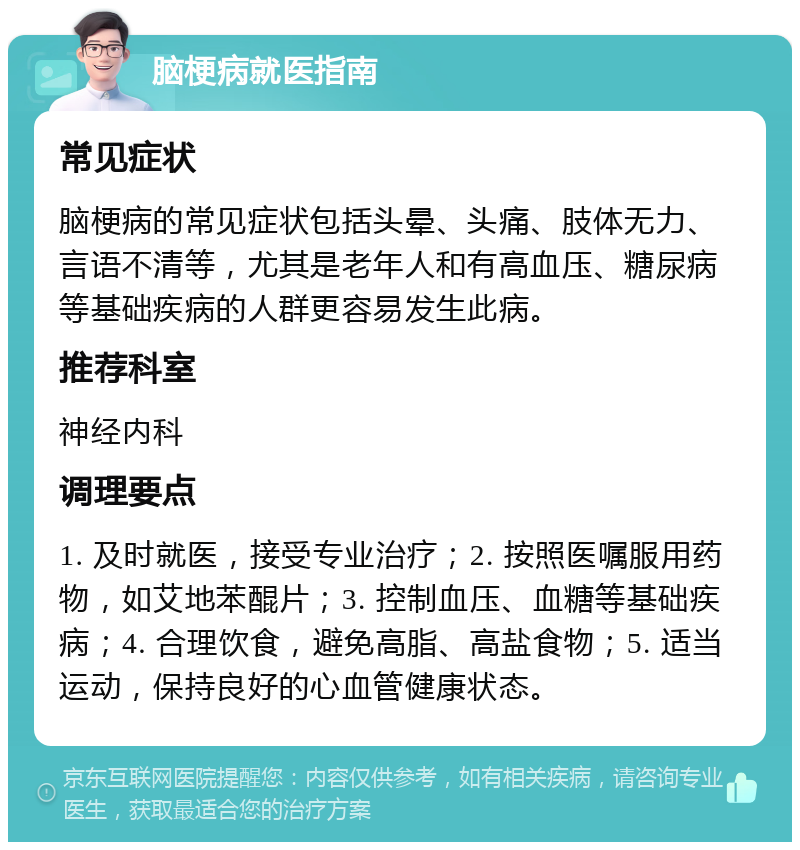 脑梗病就医指南

常见症状

脑梗病的常见症状包括头晕、头痛、肢体无力、言语不清等，尤其是老年人和有高血压、糖尿病等基础疾病的人群更容易发生此病。

推荐科室

神经内科

调理要点

1. 及时就医，接受专业治疗；2. 按照医嘱服用药物，如艾地苯醌片；3. 控制血压、血糖等基础疾病；4. 合理饮食，避免高脂、高盐食物；5. 适当运动，保持良好的心血管健康状态。

京东互联网医院提醒您：内容仅供参考，如有相关疾病，请咨询专业医生，获取最适合您的治疗方案